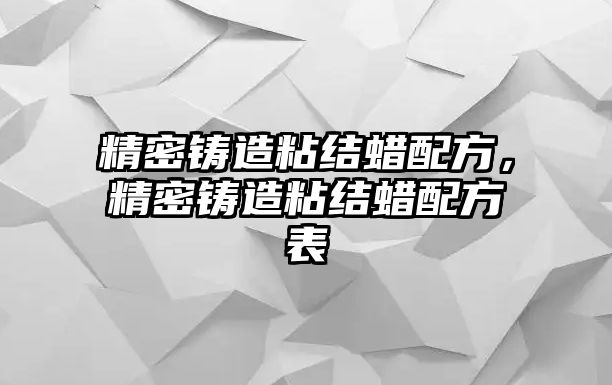 精密铸造粘结蜡配方，精密铸造粘结蜡配方表